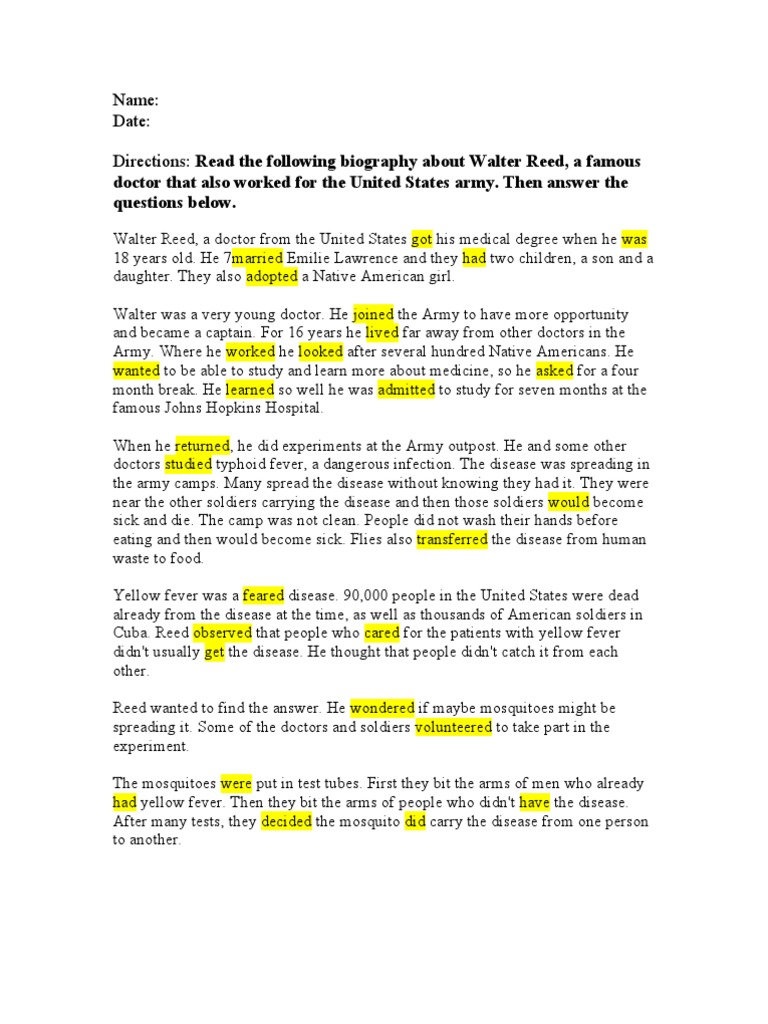 Name:
Date:

Directions: Read the following biography about Walter Reed, a famous doctor that also worked for the United States army. Then answer the questions below.

Walter Reed, a doctor from the United States got his medical degree when he was 18 years old. He 7married Emilie Lawrence and they had two children, a son and a daughter. They also adopted a Native American girl.

Walter was a very young doctor. He joined the Army to have more opportunity and became a captain. For 16 years he lived far away from other doctors in the Army. Where he worked he looked after several hundred Native Americans. He wanted to be able to study and learn more about medicine, so he asked for a four month break. He learned so well he was admitted to study for seven months at the famous Johns Hopkins Hospital.

When he returned, he did experiments at the Army outpost. He and some other doctors studied typhoid fever, a dangerous infection. The disease was spreading in the army camps. Many spread the disease without knowing they had it. They were near the other soldiers carrying the disease and then those soldiers would become sick and die. The camp was not clean. People did not wash their hands before eating and then would become sick. Flies also transferred the disease from human waste to food.

Yellow fever was a feared disease. 90,000 people in the United States were dead already from the disease at the time, as well as thousands of American soldiers in Cuba. Reed observed that people who cared for the patients with yellow fever didn't usually get the disease. He thought that people didn't catch it from each other.

Reed wanted to find the answer. He wondered if maybe mosquitoes might be spreading it. Some of the doctors and soldiers volunteered to take part in the experiment.

The mosquitoes were put in test tubes. First they bit the arms of men who already had yellow fever. Then they bit the arms of people who didn't have the disease. After many tests, they decided the mosquito did carry the disease from one person to another.